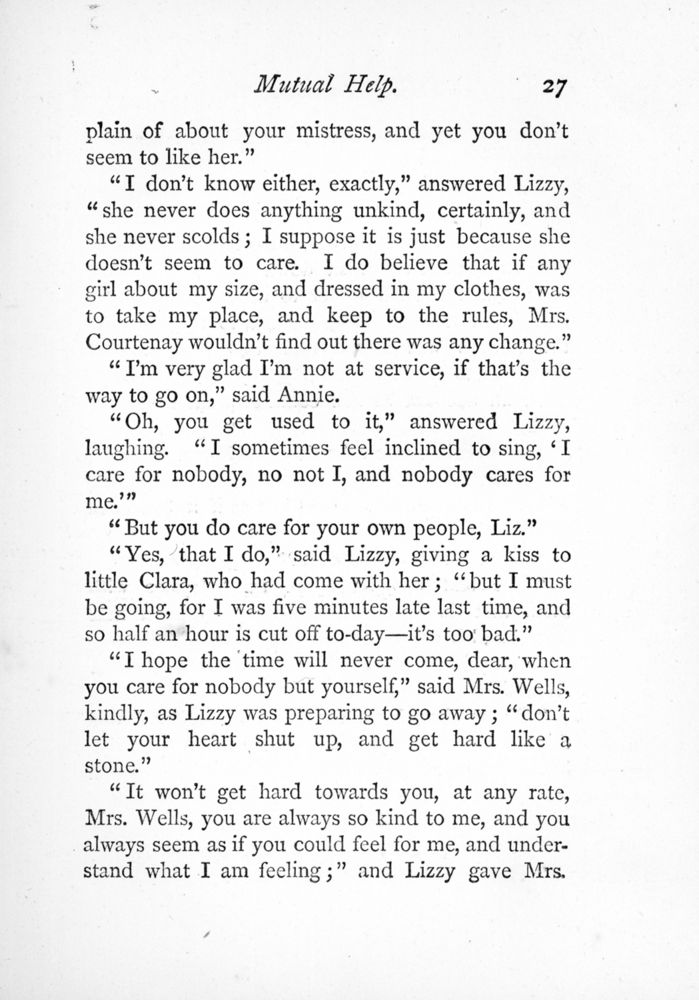 Mutual Help. 27

plain of about your mistress, and yet you don't seem to like her."

"I don't know either, exactly," answered Lizzy, "she never does anything unkind, certainly, and she never scolds; I suppose it is just because she doesn't seem to care. I do believe that if any girl about my size, and dressed in my clothes, was to take my place, and keep to the rules, Mrs. Courtenay wouldn't find out there was any change."

"I'm very glad I'm not at service, if that's the way to go on," said Annie.

"Oh, you get used to it," answered Lizzy, laughing. "I sometimes feel inclined to sing, 'I care for nobody, no not I, and nobody cares for me.'"

"But you do care for your own people, Liz."

"Yes, that I do," said Lizzy, giving a kiss to little Clara, who had come with her; "but I must be going, for I was five minutes late last time, and so half an hour is cut off to-day—it's too bad."

"I hope the time will never come, dear, when you care for nobody but yourself," said Mrs. Wells, kindly, as Lizzy was preparing to go away; "don't let your heart shut up, and get hard like a stone."

"It won't get hard towards you, at any rate, Mrs. Wells, you are always so kind to me, and you always seem as if you could feel for me, and understand what I am feeling;" and Lizzy gave Mrs.